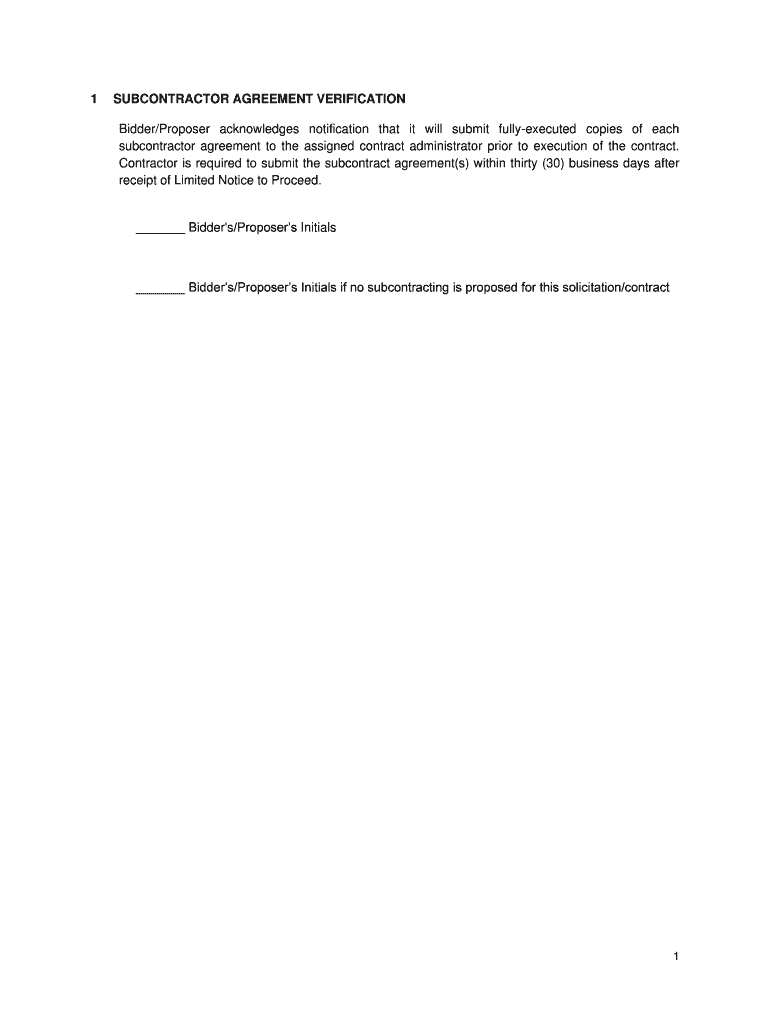 1 SUBCONTRACTOR AGREEMENT VERIFICATION

Bidder/Proposer acknowledges notification that it will submit fully-executed copies of each subcontractor agreement to the assigned contract administrator prior to execution of the contract. Contractor is required to submit the subcontract agreement(s) within thirty (30) business days after receipt of Limited Notice to Proceed.

_______ Bidder's/Proposer's Initials

_______ Bidder's/Proposer's Initials if no subcontracting is proposed for this solicitation/contract

1